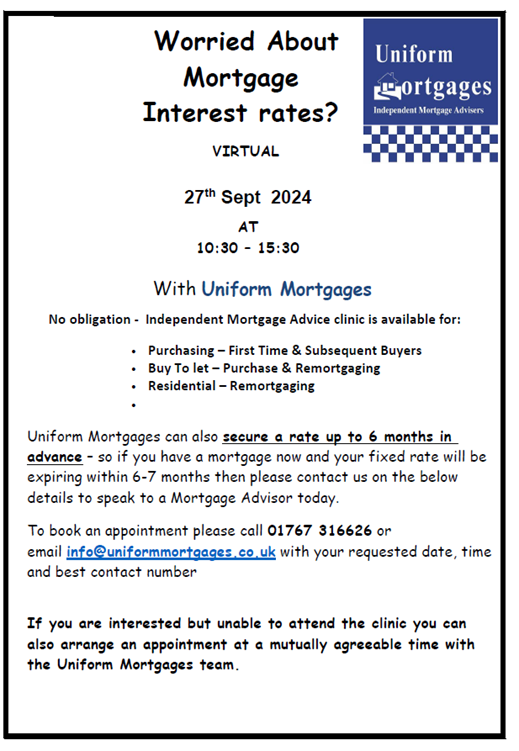 Worried About Mortgage Interest rates?

Uniform Mortgages
Independent Mortgage Advisers

VIRTUAL

27th Sept 2024

AT

10:30 - 15:30

With Uniform Mortgages

No obligation - Independent Mortgage Advice clinic is available for:

• Purchasing – First Time & Subsequent Buyers
• Buy To let – Purchase & Remortgaging
• Residential – Remortgaging
•

Uniform Mortgages can also secure a rate up to 6 months in advance - so if you have a mortgage now and your fixed rate will be expiring within 6-7 months then please contact us on the below details to speak to a Mortgage Advisor today.

To book an appointment please call 01767 316626 or email info@uniformmortgages.co.uk with your requested date, time and best contact number

If you are interested but unable to attend the clinic you can also arrange an appointment at a mutually agreeable time with the Uniform Mortgages team.